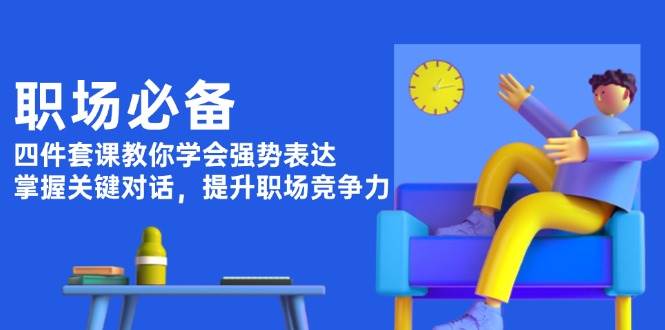 职场必备

四件套课教你学会强势表达
掌握关键对话，提升职场竞争力